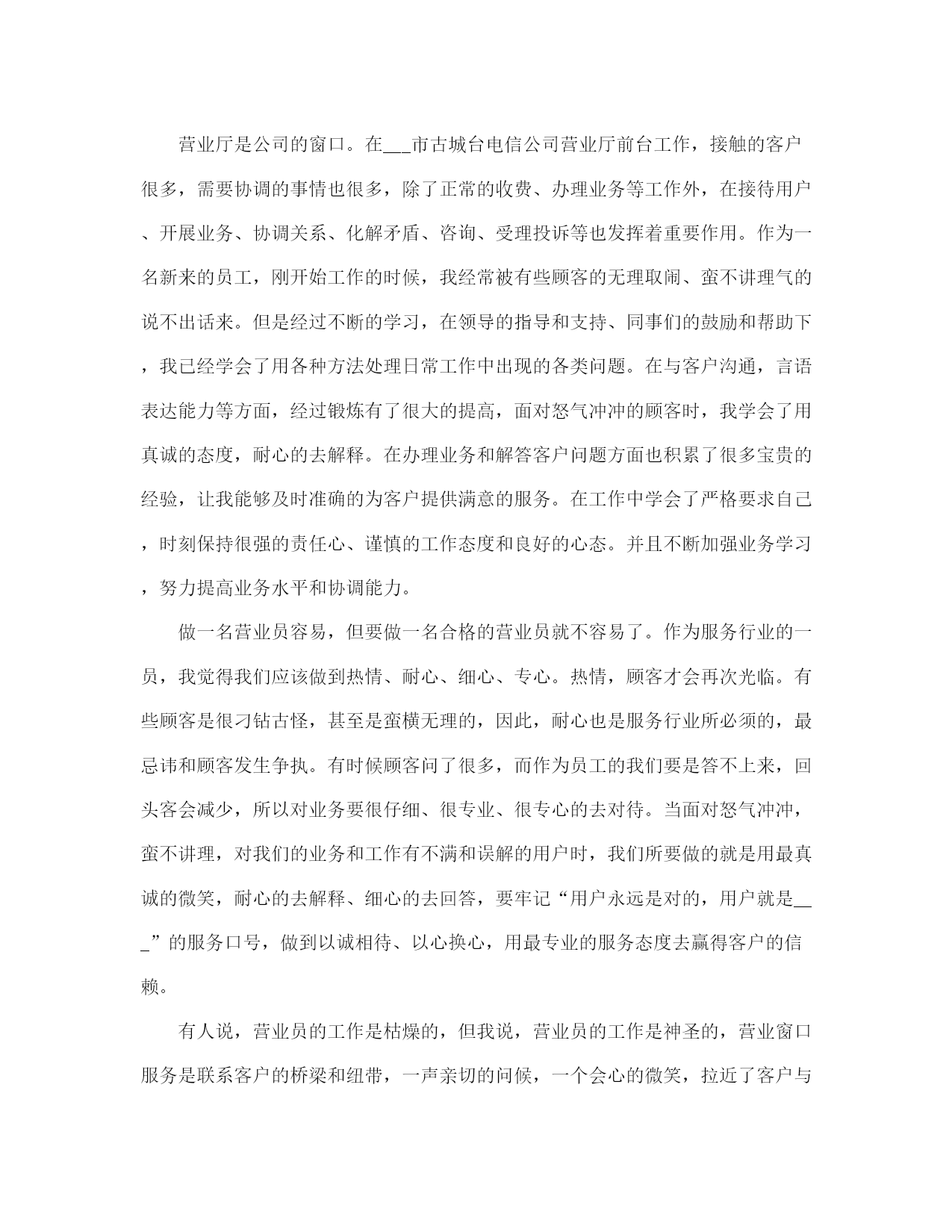 营业厅是公司的窗口。在___市古城台电信公司营业厅前台工作，接触的客户很多，需要协调的事情也很多，除了正常的收费、办理业务等工作外，在接待用户、开展业务、协调关系、化解矛盾、咨询、受理投诉等也发挥着重要作用。作为一名新来的员工，刚开始工作的时候，我经常被有些顾客的无理取闹、蛮不讲理气的说不出话来。但是经过不断的学习，在领导的指导和支持、同事们的鼓励和帮助下，我已经学会了用各种方法处理日常工作中出现的各类问题。在与客户沟通，言语表达能力等方面，经过锻炼有了很大的提高，面对怒气冲冲的顾客时，我学会了用真诚的态度，耐心的去解释。在办理业务和解答客户问题方面也积累了很多宝贵的经验，让我能够及时准确的为客户提供满意的服务。在工作中学会了严格要求自己，时刻保持很强的责任心、谨慎的工作态度和良好的心态。并且不断加强业务学习，努力提高业务水平和协调能力。

做一名营业员容易，但要做一名合格的营业员就不容易了。作为服务行业的一员，我觉得我们应该做到热情、耐心、细心、专心。热情，顾客才会再次光临。有些顾客是很刁钻古怪，甚至是蛮横无理的，因此，耐心也是服务行业所必须的，最忌讳和顾客发生争执。有时候顾客问了很多，而作为员工的我们要是答不上来，回头客会减少，所以对业务要很仔细、很专业、很专心的去对待。当面对怒气冲冲，蛮不讲理，对我们的业务和工作有不满和误解的用户时，我们所要做的就是用最真诚的微笑，耐心的去解释、细心的去回答，要牢记“用户永远是对的，用户就是___”的服务口号，做到以诚相待、以心换心，用最专业的服务态度去赢得客户的信赖。

有人说，营业员的工作是枯燥的，但我说，营业员的工作是神圣的，营业窗口服务是联系客户的桥梁和纽带，一声亲切的问候，一个会心的微笑，拉近了客户与